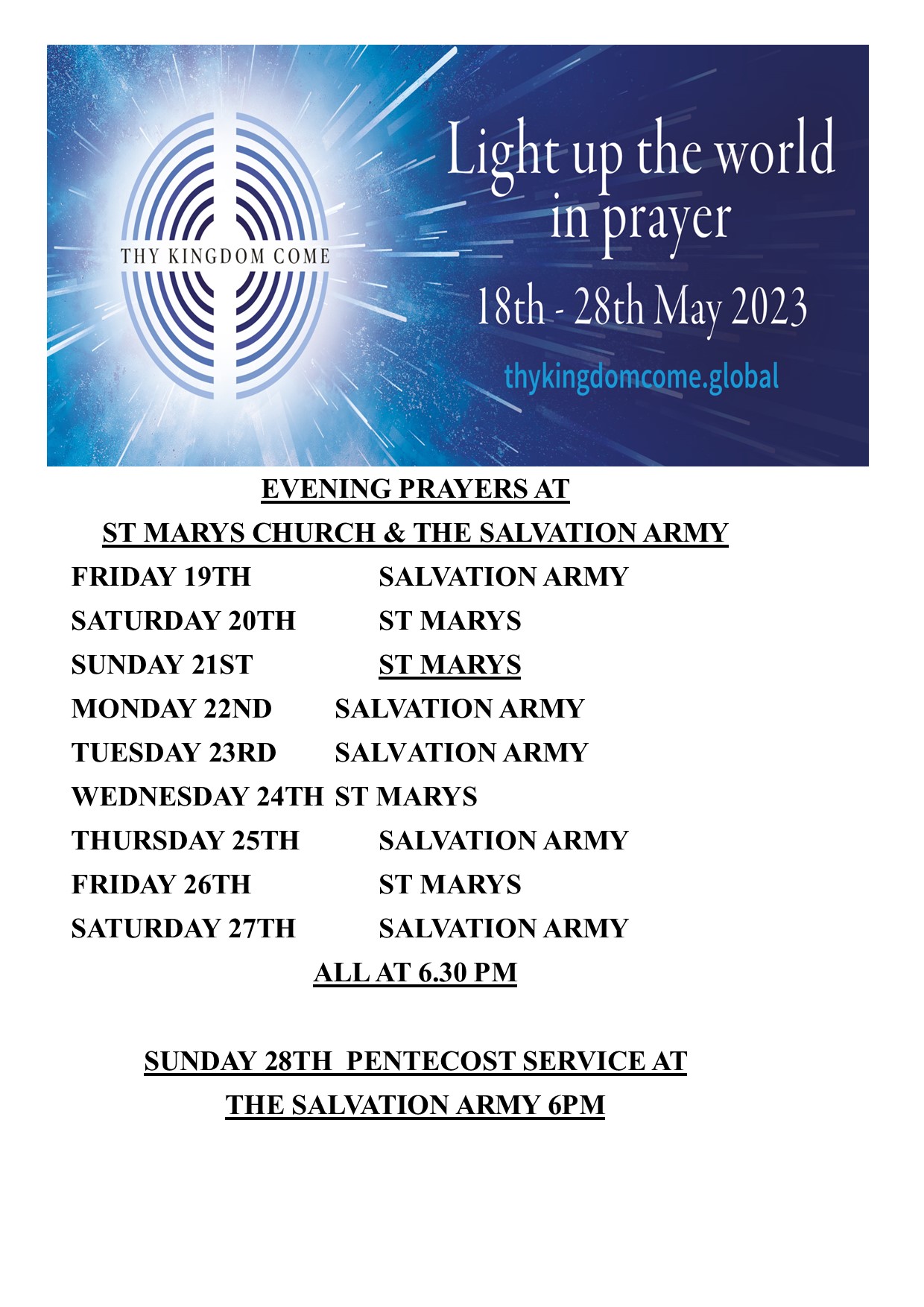 THY KINGDOM COME

Light up the world in prayer

18th - 28th May 2023

thykingdomcome.global

EVENING PRAYERS AT

ST MARYS CHURCH & THE SALVATION ARMY

FRIDAY 19TH SALVATION ARMY

SATURDAY 20TH ST MARYS

SUNDAY 21ST ST MARYS

MONDAY 22ND SALVATION ARMY

TUESDAY 23RD SALVATION ARMY

WEDNESDAY 24TH ST MARYS

THURSDAY 25TH SALVATION ARMY

FRIDAY 26TH ST MARYS

SATURDAY 27TH SALVATION ARMY

ALL AT 6.30 PM

SUNDAY 28TH PENTECOST SERVICE AT

THE SALVATION ARMY 6PM